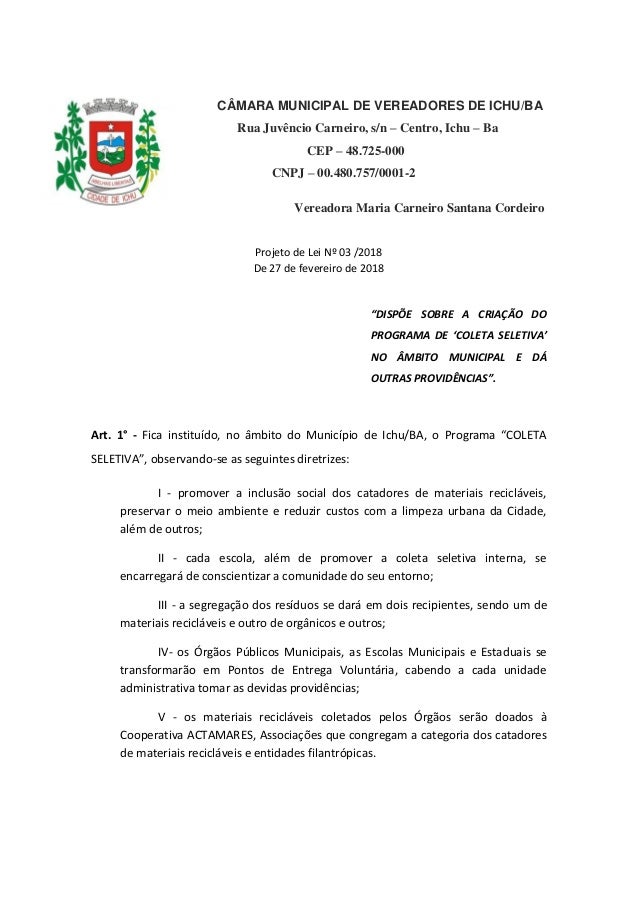 CIDADE DE ICHU

CÂMARA MUNICIPAL DE VEREADORES DE ICHU/BA
Rua Juvêncio Carneiro, s/n – Centro, Ichu – Ba
CEP – 48.725-000
CNPJ – 00.480.757/0001-2

Vereadora Maria Carneiro Santana Cordeiro

Projeto de Lei Nº 03 /2018
De 27 de fevereiro de 2018

"DISPÕE SOBRE A CRIAÇÃO DO PROGRAMA DE 'COLETA SELETIVA' NO ÂMBITO MUNICIPAL E DÁ OUTRAS PROVIDÊNCIAS".

Art. 1° - Fica instituído, no âmbito do Município de Ichu/BA, o Programa "COLETA SELETIVA", observando-se as seguintes diretrizes:

I - promover a inclusão social dos catadores de materiais recicláveis, preservar o meio ambiente e reduzir custos com a limpeza urbana da Cidade, além de outros;

II - cada escola, além de promover a coleta seletiva interna, se encarregará de conscientizar a comunidade do seu entorno;

III - a segregação dos resíduos se dará em dois recipientes, sendo um de materiais recicláveis e outro de orgânicos e outros;

IV- os Órgãos Públicos Municipais, as Escolas Municipais e Estaduais se transformarão em Pontos de Entrega Voluntária, cabendo a cada unidade administrativa tomar as devidas providências;

V - os materiais recicláveis coletados pelos Órgãos serão doados à Cooperativa ACTAMARES, Associações que congregam a categoria dos catadores de materiais recicláveis e entidades filantrópicas.